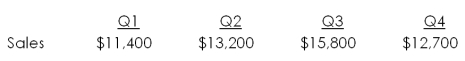 |  | Q1 | Q2 | Q3 | Q4 |
|---|---|---|---|---|
| Sales | \$11,400 | \$13,200 | \$15,800 | \$12,700 |